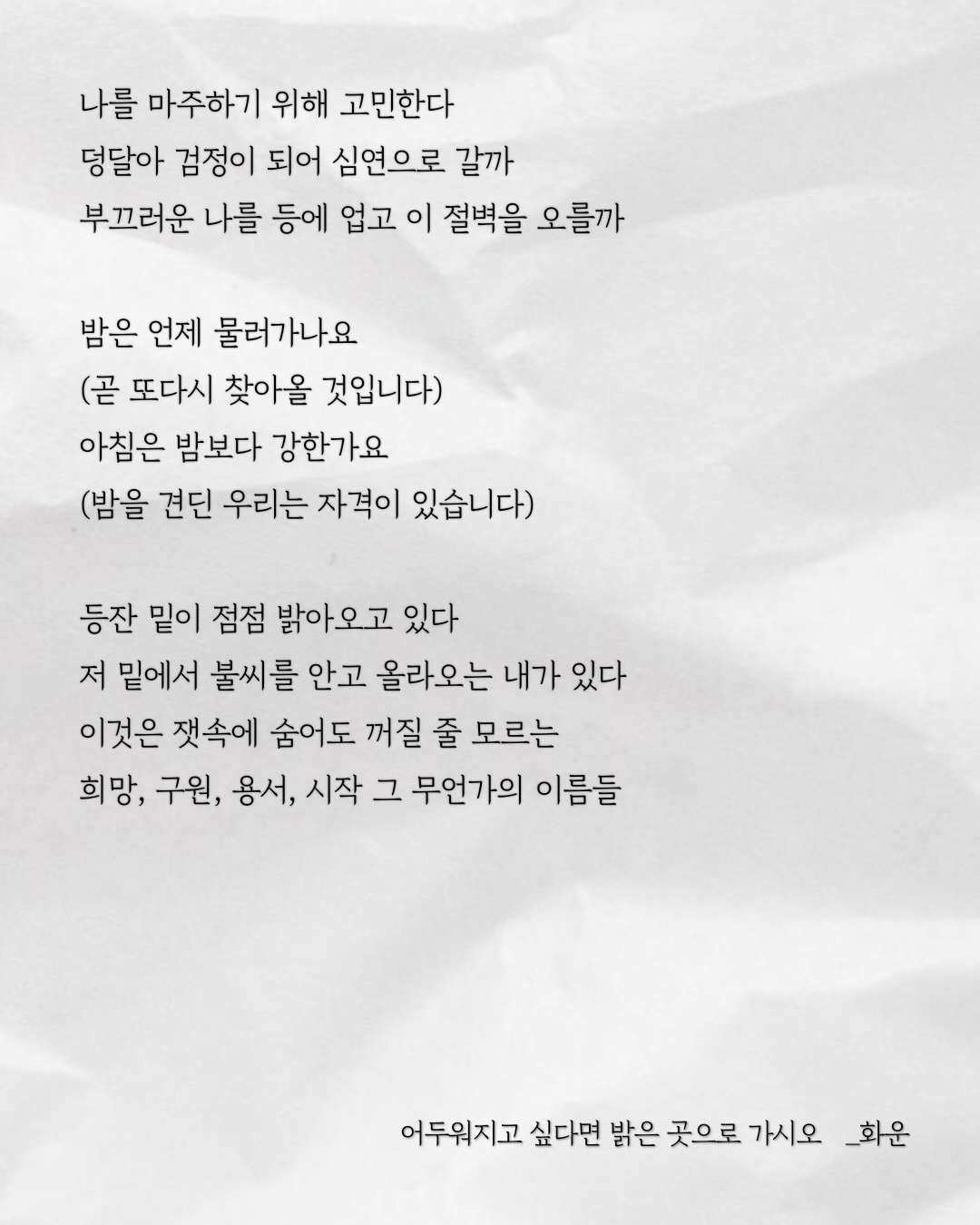 나를 마주하기 위해 고민한다
덩달아 검정이 되어 심연으로 갈까
부끄러운 나를 등에 업고 이 절벽을 오를까

밤은 언제 물러가나요
(곧 또다시 찾아올 것입니다)
아침은 밤보다 강한가요
(밤을 견딘 우리는 자격이 있습니다)

등잔 밑이 점점 밝아오고 있다
저 밑에서 불씨를 안고 올라오는 내가 있다
이것은 잿속에 숨어도 꺼질 줄 모르는
희망, 구원, 용서, 시작 그 무언가의 이름들

어두워지고 싶다면 밝은 곳으로 가시오 _화운